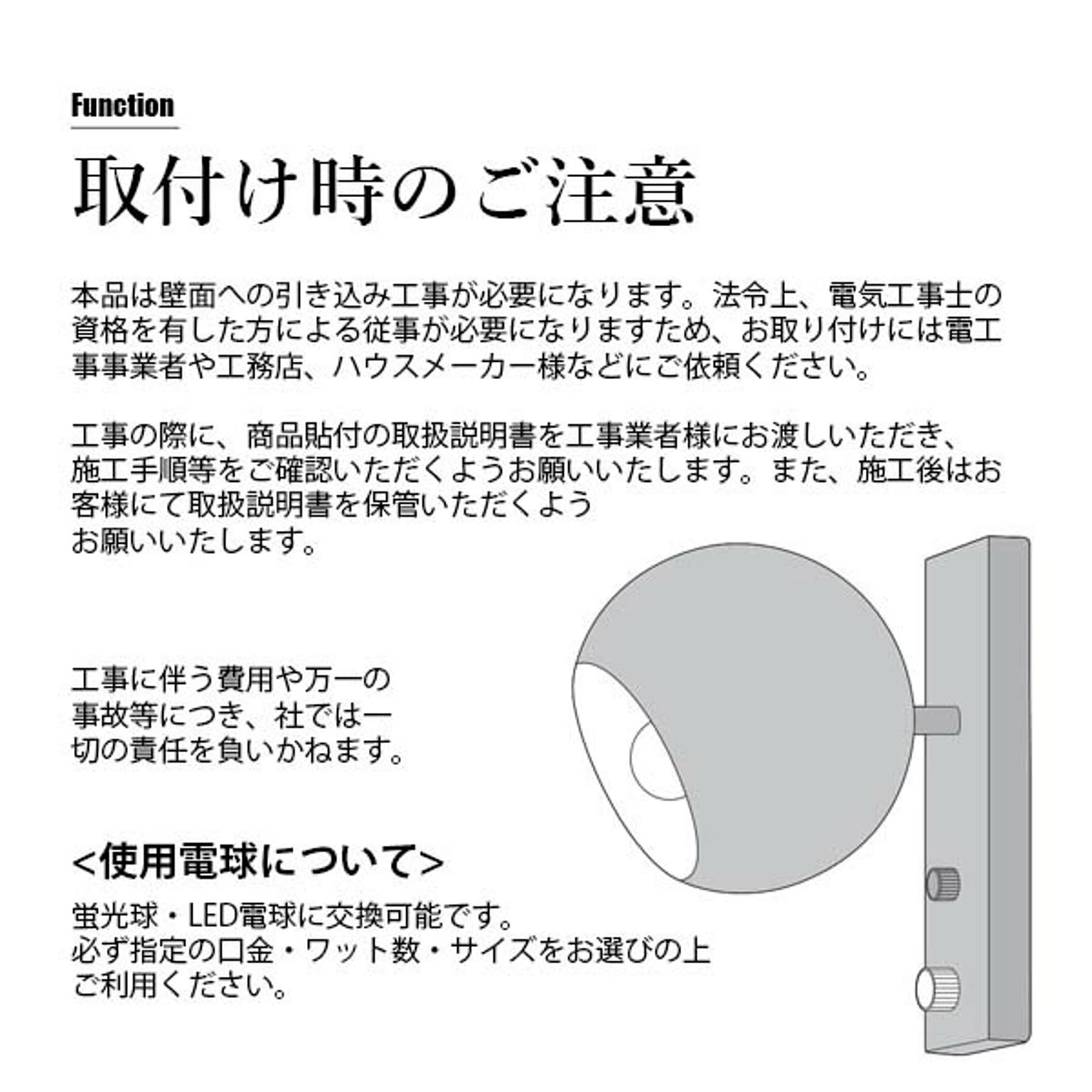 Function

取付け時のご注意

本品は壁面への引き込み工事が必要になります。法令上、電気工事士の資格を有した方による従事が必要になりますため、お取り付けには電工事事業者や工務店、ハウスメーカー様などにご依頼ください。

工事の際に、商品貼付の取扱説明書を工事業者様にお渡しいただき、施工手順等をご確認いただくようお願いいたします。また、施工後はお客様にて取扱説明書を保管いただくようお願いいたします。

工事に伴う費用や万一の事故等につき、社では一切の責任を負いかねます。

<使用電球について>

蛍光球・LED電球に交換可能です。必ず指定の口金・ワット数・サイズをお選びの上ご利用ください。